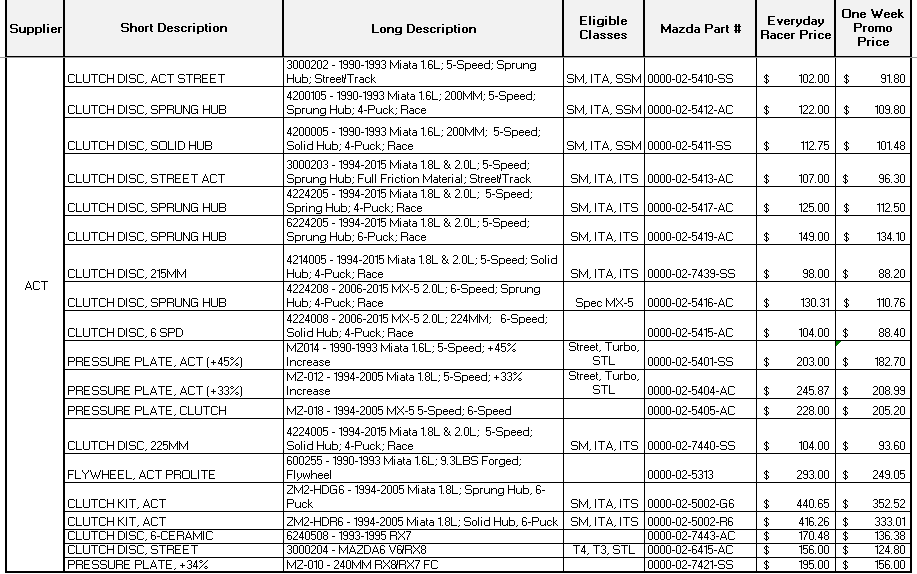 | Supplier | Short Description | Long Description | Eligible Classes | Mazda Part # | Everyday Racer Price | One Week Promo Price |
|---|---|---|---|---|---|---|
| ACT | CLUTCH DISC, ACT STREET | 3000202 - 1990-1993 Miata 1.6L; 5-Speed; Sprung Hub; Street/Track | SM, ITA, SSM | 0000-02-5410-SS | $ 102.00 | $ 91.80 |
| | CLUTCH DISC, SPRUNG HUB | 4200105 - 1990-1993 Miata 1.6L; 200MM; 5-Speed; Sprung Hub; 4-Puck; Race | SM, ITA, SSM | 0000-02-5412-AC | $ 122.00 | $ 109.80 |
| | CLUTCH DISC, SOLID HUB | 4200005 - 1990-1993 Miata 1.6L; 200MM; 5-Speed; Solid Hub; 4-Puck; Race | SM, ITA, SSM | 0000-02-5411-SS | $ 112.75 | $ 101.48 |
| | CLUTCH DISC, STREET ACT | 3000203 - 1994-2015 Miata 1.8L & 2.0L; 5-Speed; Sprung Hub; Full Friction Material; Street/Track | SM, ITA, ITS | 0000-02-5413-AC | $ 107.00 | $ 96.30 |
| | CLUTCH DISC, SPRUNG HUB | 4224205 - 1994-2015 Miata 1.8L & 2.0L; 5-Speed; Spring Hub; 4-Puck; Race | SM, ITA, ITS | 0000-02-5417-AC | $ 125.00 | $ 112.50 |
| | CLUTCH DISC, SPRUNG HUB | 6224205 - 1994-2015 Miata 1.8L & 2.0L; 5-Speed; Sprung Hub; 6-Puck; Race | SM, ITA, ITS | 0000-02-5419-AC | $ 149.00 | $ 134.10 |
| | CLUTCH DISC, 215MM | 4214005 - 1994-2015 Miata 1.8L & 2.0L; 5-Speed; Solid Hub; 4-Puck; Race | SM, ITA, ITS | 0000-02-7439-SS | $ 98.00 | $ 88.20 |
| | CLUTCH DISC, SPRUNG HUB | 4224208 - 2006-2015 MX-5 2.0L; 6-Speed; Sprung Hub; 4-Puck; Race | Spec MX-5 | 0000-02-5416-AC | $ 130.31 | $ 110.76 |
| | CLUTCH DISC, 6 SPD | 4224008 - 2006-2015 MX-5 2.0L; 224MM; 6-Speed; Solid Hub; 4-Puck; Race | | 0000-02-5415-AC | $ 104.00 | $ 88.40 |
| | PRESSURE PLATE, ACT (+45%) | MZ014 - 1990-1993 Miata 1.6L; 5-Speed; +45% Increase | Street, Turbo, STL | 0000-02-5401-SS | $ 203.00 | $ 182.70 |
| | PRESSURE PLATE, ACT (+33%) | MZ-012 - 1994-2005 Miata 1.8L; 5-Speed; +33% Increase | Street, Turbo, STL | 0000-02-5404-AC | $ 245.87 | $ 208.99 |
| | PRESSURE PLATE, CLUTCH | MZ-018 - 1994-2005 MX-5 5-Speed; 6-Speed | | 0000-02-5405-AC | $ 228.00 | $ 205.20 |
| | CLUTCH DISC, 225MM | 4224005 - 1994-2015 Miata 1.8L & 2.0L; 5-Speed; Solid Hub; 4-Puck; Race | SM, ITA, ITS | 0000-02-7440-SS | $ 104.00 | $ 93.60 |
| | FLYWHEEL, ACT PROLITE | 600255 - 1990-1993 Miata 1.6L; 9.3LBS Forged; Flywheel | | 0000-02-5313 | $ 293.00 | $ 249.05 |
| | CLUTCH KIT, ACT | ZM2-HDG6 - 1994-2005 Miata 1.8L; Sprung Hub, 6-Puck | SM, ITA, ITS | 0000-02-5002-G6 | $ 440.65 | $ 352.52 |
| | CLUTCH KIT, ACT | ZM2-HDR6 - 1994-2005 Miata 1.8L; Solid Hub, 6-Puck | SM, ITA, ITS | 0000-02-5002-R6 | $ 416.26 | $ 333.01 |
| | CLUTCH DISC, 6-CERAMIC | 6240508 - 1993-1995 RX7 | | 0000-02-7443-AC | $ 170.48 | $ 136.38 |
| | CLUTCH DISC, STREET | 3000204 - MAZDA6 V6/RX8 | T4, T3, STL | 0000-02-6415-AC | $ 156.00 | $ 124.80 |
| | PRESSURE PLATE, +34% | MZ-010 - 240MM RX8/RX7 FC | | 0000-02-7421-SS | $ 195.00 | $ 156.00 |